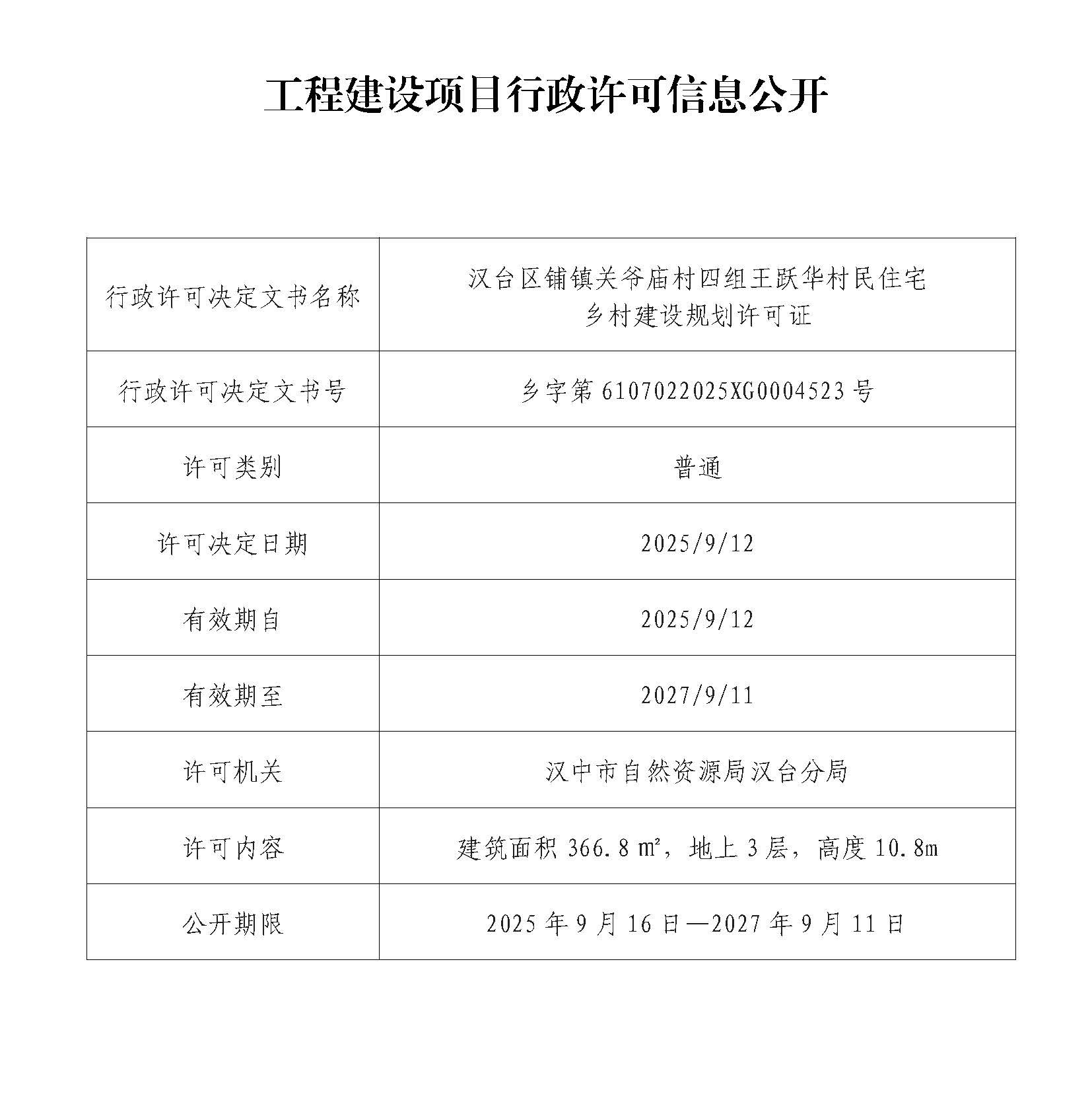 工程建设项目行政许可信息公开

| 行政许可决定文书名称 | 汉台区铺镇关爷庙村四组王跃华村民住宅 乡村建设规划许可证 |
|---|---|
| 行政许可决定文书号 | 乡字第 6107022025XG0004523 号 |
| 许可类别 | 普通 |
| 许可决定日期 | 2025/9/12 |
| 有效期自 | 2025/9/12 |
| 有效期至 | 2027/9/11 |
| 许可机关 | 汉中市自然资源局汉台分局 |
| 许可内容 | 建筑面积 366.8 ㎡，地上 3 层，高度 10.8m |
| 公开期限 | 2025 年 9 月 16 日—2027 年 9 月 11 日 |